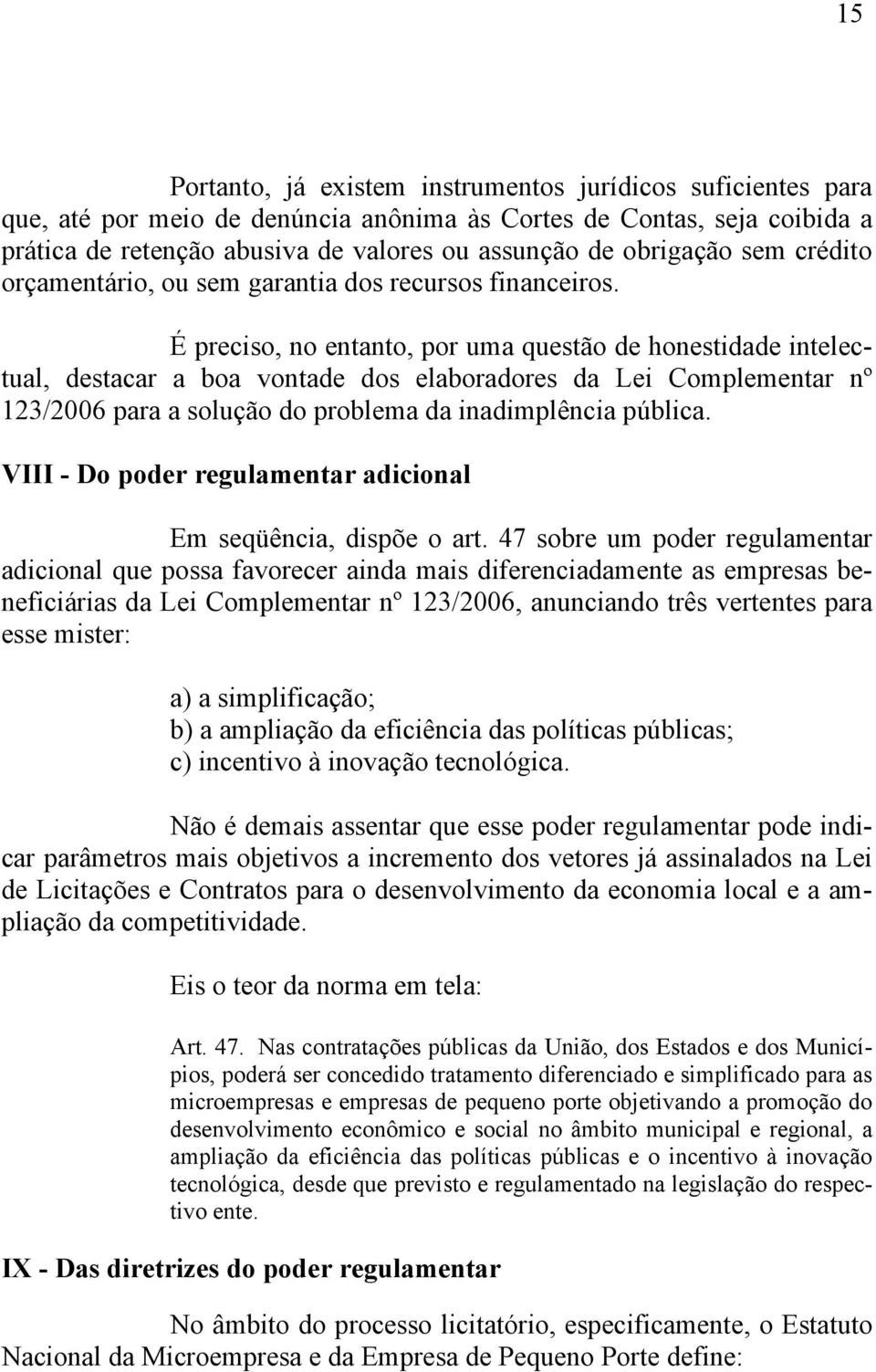 15

Portanto, já existem instrumentos jurídicos suficientes para que, até por meio de denúncia anônima às Cortes de Contas, seja coibida a prática de retenção abusiva de valores ou assunção de obrigação sem crédito orçamentário, ou sem garantia dos recursos financeiros.

É preciso, no entanto, por uma questão de honestidade intelectual, destacar a boa vontade dos elaboradores da Lei Complementar nº 123/2006 para a solução do problema da inadimplência pública.

VIII - Do poder regulamentar adicional

Em seqüência, dispõe o art. 47 sobre um poder regulamentar adicional que possa favorecer ainda mais diferenciadamente as empresas beneficiárias da Lei Complementar nº 123/2006, anunciando três vertentes para esse mister:

a) a simplificação;
b) a ampliação da eficiência das políticas públicas;
c) incentivo à inovação tecnológica.

Não é demais assentar que esse poder regulamentar pode indicar parâmetros mais objetivos a incremento dos vetores já assinalados na Lei de Licitações e Contratos para o desenvolvimento da economia local e a ampliação da competitividade.

Eis o teor da norma em tela:

Art. 47. Nas contratações públicas da União, dos Estados e dos Municípios, poderá ser concedido tratamento diferenciado e simplificado para as microempresas e empresas de pequeno porte objetivando a promoção do desenvolvimento econômico e social no âmbito municipal e regional, a ampliação da eficiência das políticas públicas e o incentivo à inovação tecnológica, desde que previsto e regulamentado na legislação do respectivo ente.

IX - Das diretrizes do poder regulamentar

No âmbito do processo licitatório, especificamente, o Estatuto Nacional da Microempresa e da Empresa de Pequeno Porte define: